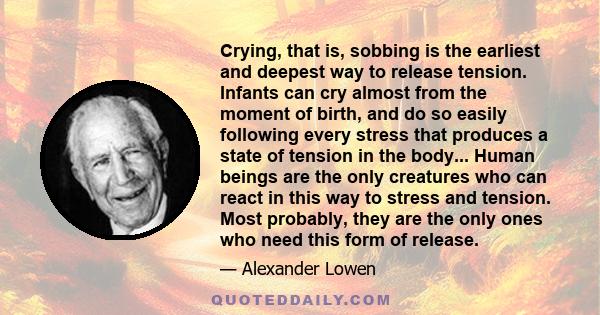 Crying, that is, sobbing is the earliest and deepest way to release tension. Infants can cry almost from the moment of birth, and do so easily following every stress that produces a state of tension in the body... Human beings are the only creatures who can react in this way to stress and tension. Most probably, they are the only ones who need this form of release.

— Alexander Lowen

QUOTEDDAILY.COM